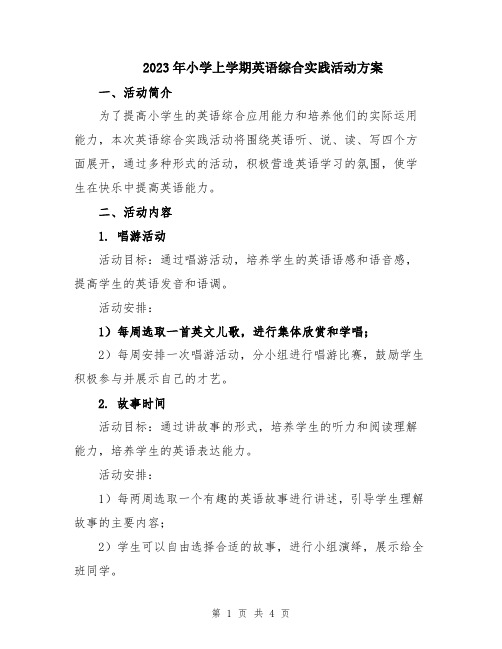 2023年小学上学期英语综合实践活动方案

一、活动简介

为了提高小学生的英语综合应用能力和培养他们的实际运用能力，本次英语综合实践活动将围绕英语听、说、读、写四个方面展开，通过多种形式的活动，积极营造英语学习的氛围，使学生在快乐中提高英语能力。

二、活动内容

1. 唱游活动

活动目标：通过唱游活动，培养学生的英语语感和语音感，提高学生的英语发音和语调。

活动安排：

1）每周选取一首英文儿歌，进行集体欣赏和学唱；

2）每周安排一次唱游活动，分小组进行唱游比赛，鼓励学生积极参与并展示自己的才艺。

2. 故事时间

活动目标：通过讲故事的形式，培养学生的听力和阅读理解能力，培养学生的英语表达能力。

活动安排：

1）每两周选取一个有趣的英语故事进行讲述，引导学生理解故事的主要内容；

2）学生可以自由选择合适的故事，进行小组演绎，展示给全班同学。

第 1 页 共 4 页